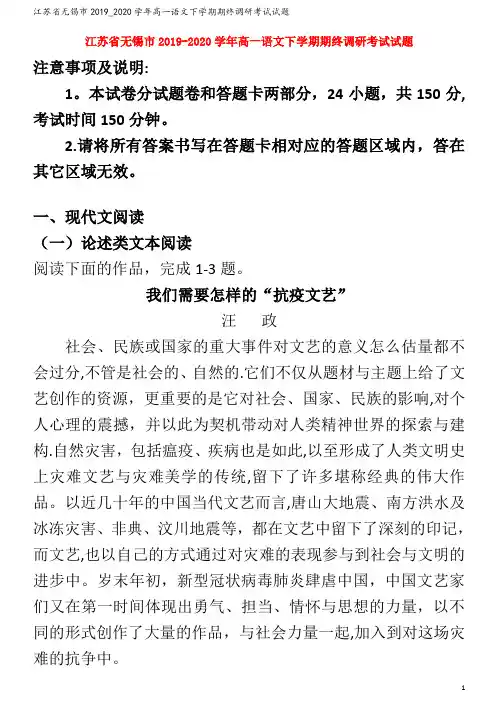 江苏省无锡市 2019_2020 学年高一语文下学期期终调研考试试题

江苏省无锡市 2019-2020 学年高一语文下学期期终调研考试试题

注意事项及说明:

1。本试卷分试题卷和答题卡两部分，24 小题，共 150 分,考试时间 150 分钟。

2.请将所有答案书写在答题卡相对应的答题区域内，答在其它区域无效。

一、现代文阅读

（一）论述类文本阅读

阅读下面的作品，完成 1-3 题。

我们需要怎样的“抗疫文艺”

汪　政

社会、民族或国家的重大事件对文艺的意义怎么估量都不会过分,不管是社会的、自然的.它们不仅从题材与主题上给了文艺创作的资源，更重要的是它对社会、国家、民族的影响,对个人心理的震撼，并以此为契机带动对人类精神世界的探索与建构.自然灾害，包括瘟疫、疾病也是如此,以至形成了人类文明史上灾难文艺与灾难美学的传统,留下了许多堪称经典的伟大作品。以近几十年的中国当代文艺而言,唐山大地震、南方洪水及冰冻灾害、非典、汶川地震等，都在文艺中留下了深刻的印记，而文艺,也以自己的方式通过对灾难的表现参与到社会与文明的进步中。岁末年初，新型冠状病毒肺炎肆虐中国，中国文艺家们又在第一时间体现出勇气、担当、情怀与思想的力量，以不同的形式创作了大量的作品，与社会力量一起,加入到对这场灾难的抗争中。

1